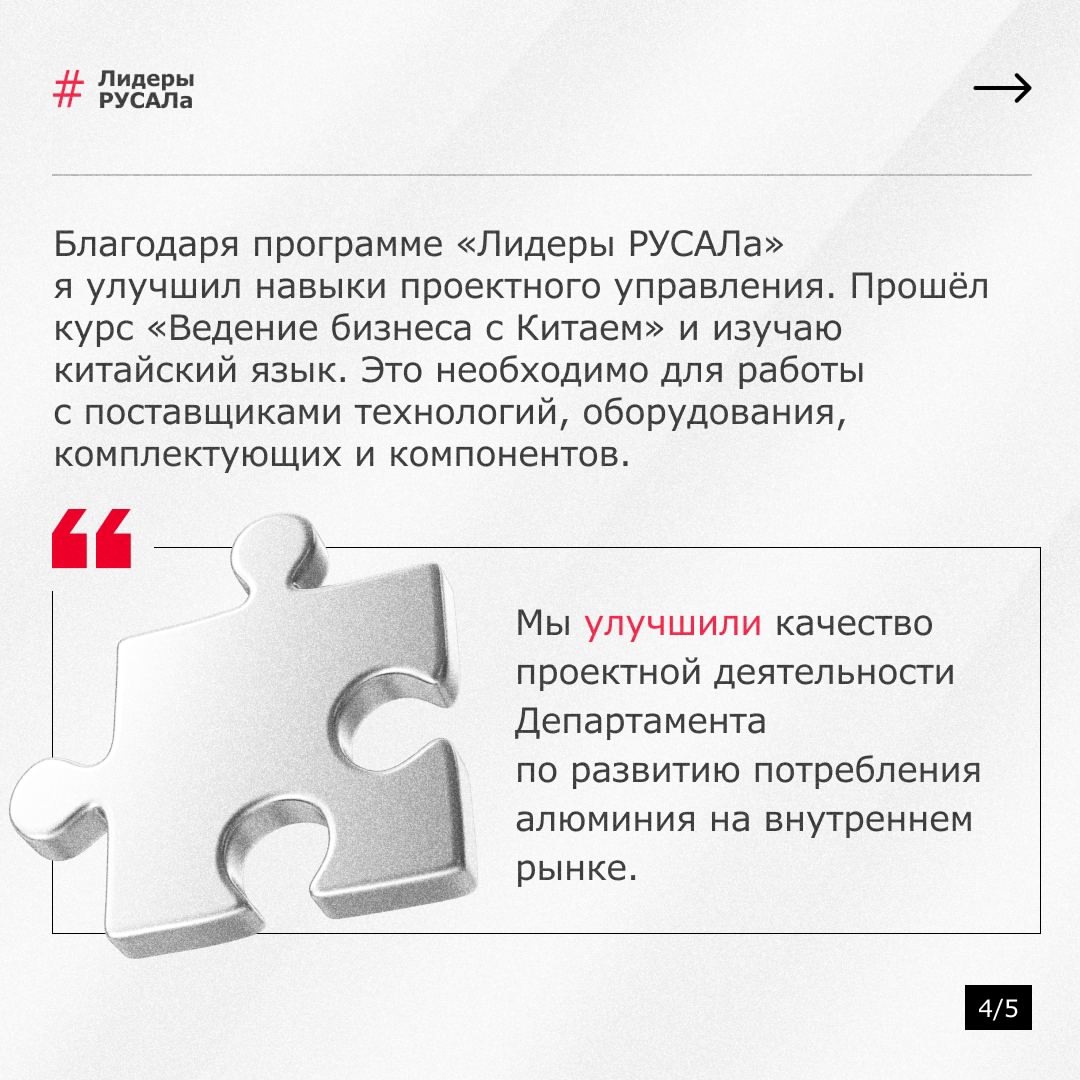 # Лидеры РУСАЛа

→

Благодаря программе «Лидеры РУСАЛа» я улучшил навыки проектного управления. Прошёл курс «Ведение бизнеса с Китаем» и изучаю китайский язык. Это необходимо для работы с поставщиками технологий, оборудования, комплектующих и компонентов.

“

Мы улучшили качество проектной деятельности Департамента по развитию потребления алюминия на внутреннем рынке.

4/5